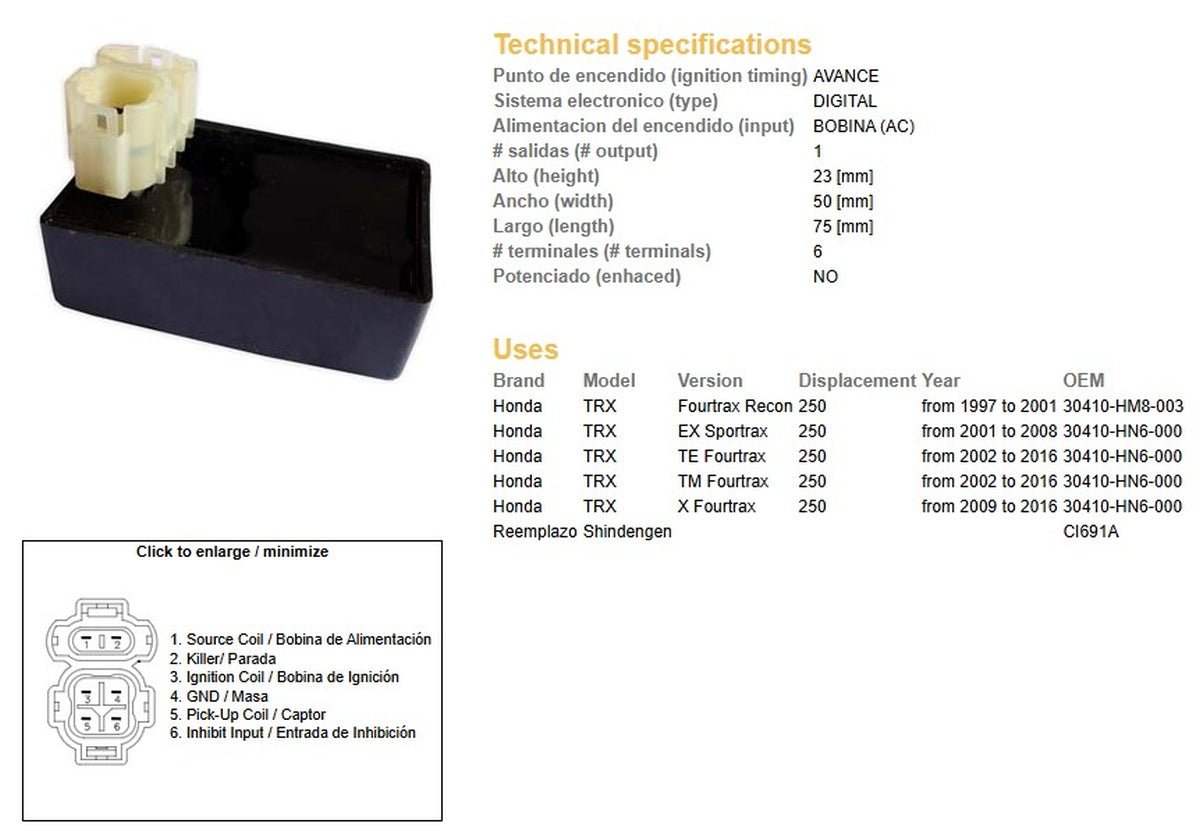 Technical specifications

| | |
|---|---|
| Punto de encendido (ignition timing) | AVANCE |
| Sistema electronico (type) | DIGITAL |
| Alimentacion del encendido (input) | BOBINA (AC) |
| # salidas (# output) | 1 |
| Alto (height) | 23 [mm] |
| Ancho (width) | 50 [mm] |
| Largo (length) | 75 [mm] |
| # terminales (# terminals) | 6 |
| Potenciado (enhaced) | NO |

Uses

| Brand | Model | Version | Displacement | Year | OEM |
|---|---|---|---|---|---|
| Honda | TRX | Fourtrax Recon | 250 | from 1997 to 2001 | 30410-HM8-003 |
| Honda | TRX | EX Sportrax | 250 | from 2001 to 2008 | 30410-HN6-000 |
| Honda | TRX | TE Fourtrax | 250 | from 2002 to 2016 | 30410-HN6-000 |
| Honda | TRX | TM Fourtrax | 250 | from 2002 to 2016 | 30410-HN6-000 |
| Honda | TRX | X Fourtrax | 250 | from 2009 to 2016 | 30410-HN6-000 |
| Reemplazo | Shindengen | | | | CI691A |

Click to enlarge / minimize

1 2 3 4 5 6

1. Source Coil / Bobina de Alimentación
2. Killer/ Parada
3. Ignition Coil / Bobina de Ignición
4. GND / Masa
5. Pick-Up Coil / Captor
6. Inhibit Input / Entrada de Inhibición